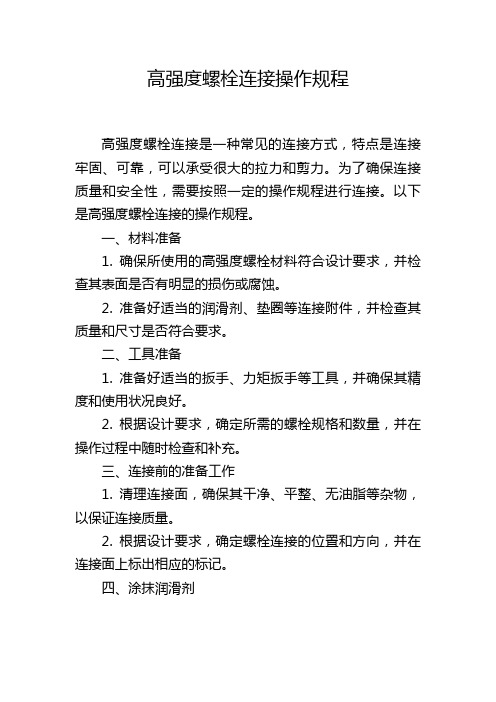 高强度螺栓连接操作规程

高强度螺栓连接是一种常见的连接方式，特点是连接牢固、可靠，可以承受很大的拉力和剪力。为了确保连接质量和安全性，需要按照一定的操作规程进行连接。以下是高强度螺栓连接的操作规程。

一、材料准备

1. 确保所使用的高强度螺栓材料符合设计要求，并检查其表面是否有明显的损伤或腐蚀。

2. 准备好适当的润滑剂、垫圈等连接附件，并检查其质量和尺寸是否符合要求。

二、工具准备

1. 准备好适当的扳手、力矩扳手等工具，并确保其精度和使用状况良好。

2. 根据设计要求，确定所需的螺栓规格和数量，并在操作过程中随时检查和补充。

三、连接前的准备工作

1. 清理连接面，确保其干净、平整、无油脂等杂物，以保证连接质量。

2. 根据设计要求，确定螺栓连接的位置和方向，并在连接面上标出相应的标记。

四、涂抹润滑剂